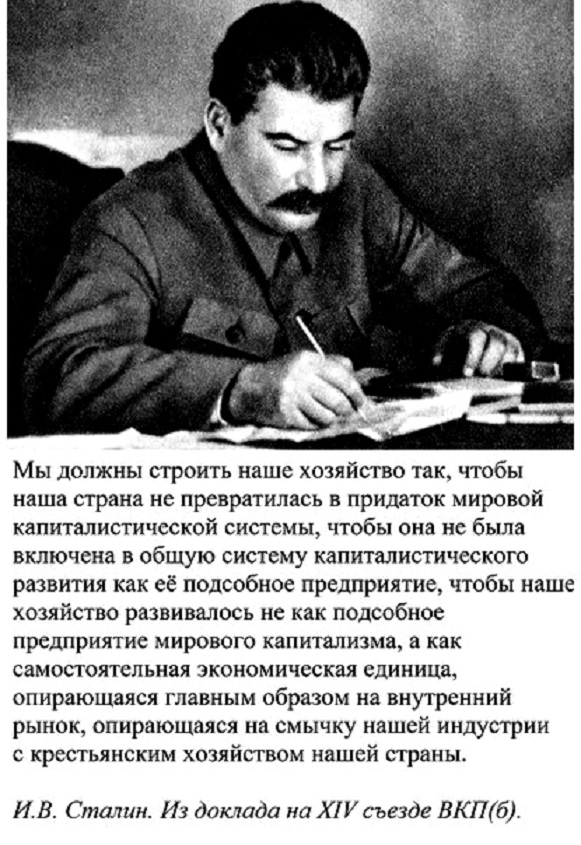 Мы должны строить наше хозяйство так, чтобы наша страна не превратилась в придаток мировой капиталистической системы, чтобы она не была включена в общую систему капиталистического развития как её подсобное предприятие, чтобы наше хозяйство развивалось не как подсобное предприятие мирового капитализма, а как самостоятельная экономическая единица, опирающаяся главным образом на внутренний рынок, опирающаяся на смычку нашей индустрии с крестьянским хозяйством нашей страны.

И.В. Сталин. Из доклада на XIV съезде ВКП(б).